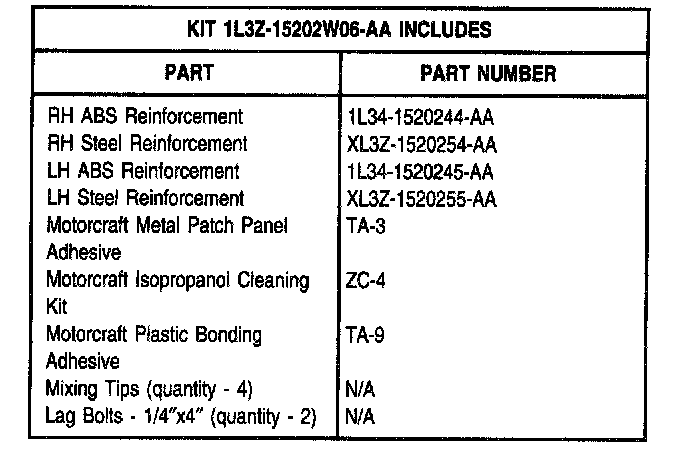 | KIT 1L3Z-15202W06-AA INCLUDES | |
|---|---|
| PART | PART NUMBER |
| RH ABS Reinforcement | 1L34-1520244-AA |
| RH Steel Reinforcement | XL3Z-1520254-AA |
| LH ABS Reinforcement | 1L34-1520245-AA |
| LH Steel Reinforcement | XL3Z-1520255-AA |
| Motorcraft Metal Patch Panel Adhesive | TA-3 |
| Motorcraft Isopropanol Cleaning Kit | ZC-4 |
| Motorcraft Plastic Bonding Adhesive | TA-9 |
| Mixing Tips (quantity - 4) | N/A |
| Lag Bolts - 1/4"x4" (quantity - 2) | N/A |